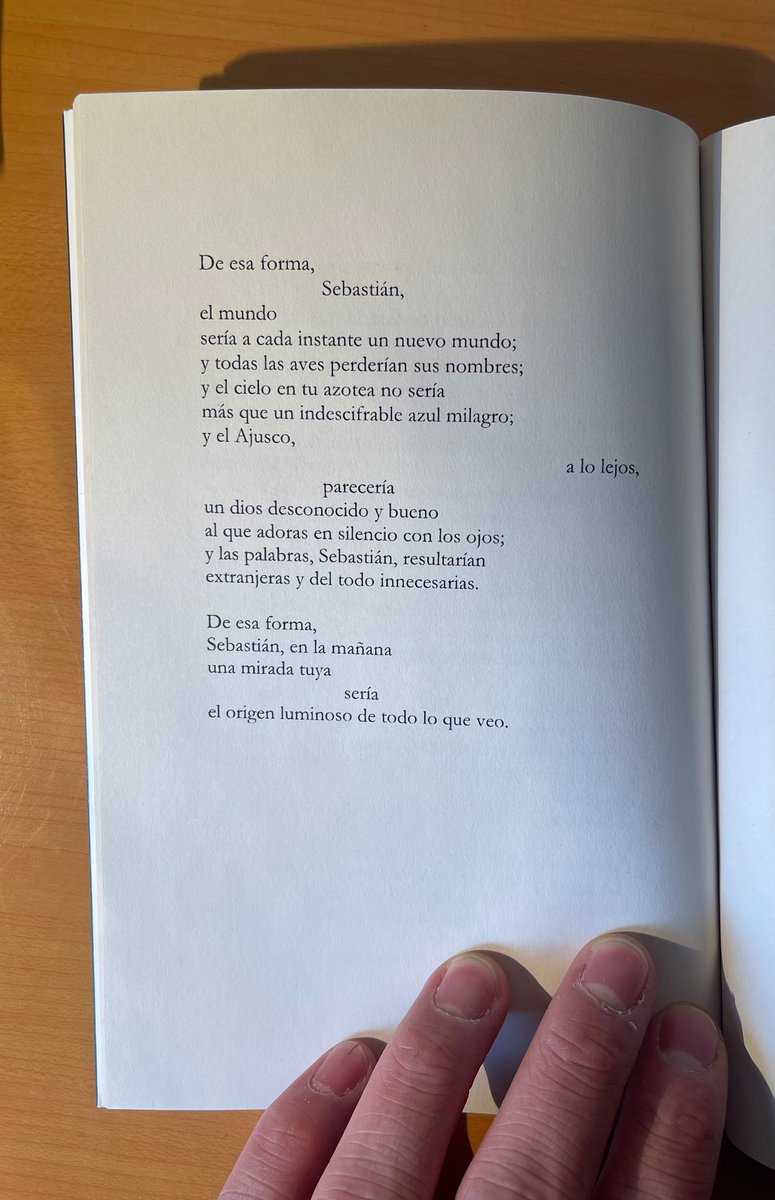 De esa forma,
Sebastián,
el mundo
sería a cada instante un nuevo mundo;
y todas las aves perderían sus nombres;
y el cielo en tu azotea no sería
más que un indescifrable azul milagro;
y el Ajusco,
a lo lejos,
parecería
un dios desconocido y bueno
al que adoras en silencio con los ojos;
y las palabras, Sebastián, resultarían
extranjeras y del todo innecesarias.

De esa forma,
Sebastián, en la mañana
una mirada tuya
sería
el origen luminoso de todo lo que veo.